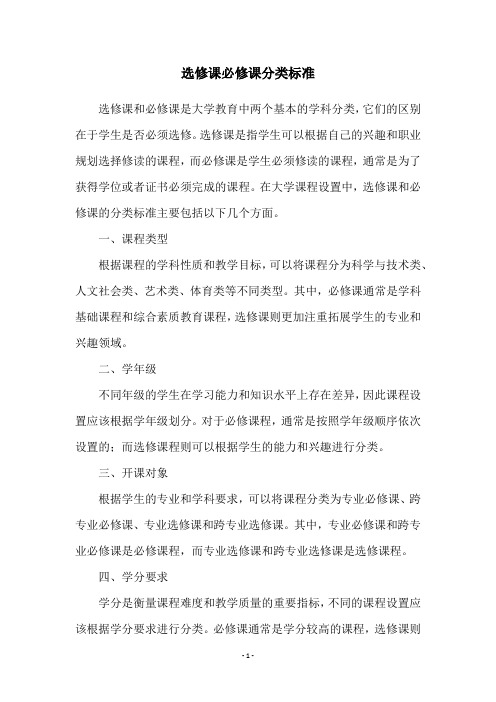 选修课必修课分类标准

选修课和必修课是大学教育中两个基本的学科分类，它们的区别在于学生是否必须选修。选修课是指学生可以根据自己的兴趣和职业规划选择修读的课程，而必修课是学生必须修读的课程，通常是为了获得学位或者证书必须完成的课程。在大学课程设置中，选修课和必修课的分类标准主要包括以下几个方面。

一、课程类型

根据课程的学科性质和教学目标，可以将课程分为科学与技术类、人文社会类、艺术类、体育类等不同类型。其中，必修课通常是学科基础课程和综合素质教育课程，选修课则更加注重拓展学生的专业和兴趣领域。

二、学年级

不同年级的学生在学习能力和知识水平上存在差异，因此课程设置应该根据学年级划分。对于必修课程，通常是按照学年级顺序依次设置的；而选修课程则可以根据学生的能力和兴趣进行分类。

三、开课对象

根据学生的专业和学科要求，可以将课程分类为专业必修课、跨专业必修课、专业选修课和跨专业选修课。其中，专业必修课和跨专业必修课是必修课程，而专业选修课和跨专业选修课是选修课程。

四、学分要求

学分是衡量课程难度和教学质量的重要指标，不同的课程设置应该根据学分要求进行分类。必修课通常是学分较高的课程，选修课则

- 1 -